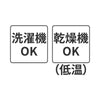 洗濯機
OK

乾燥機
OK
(低温)